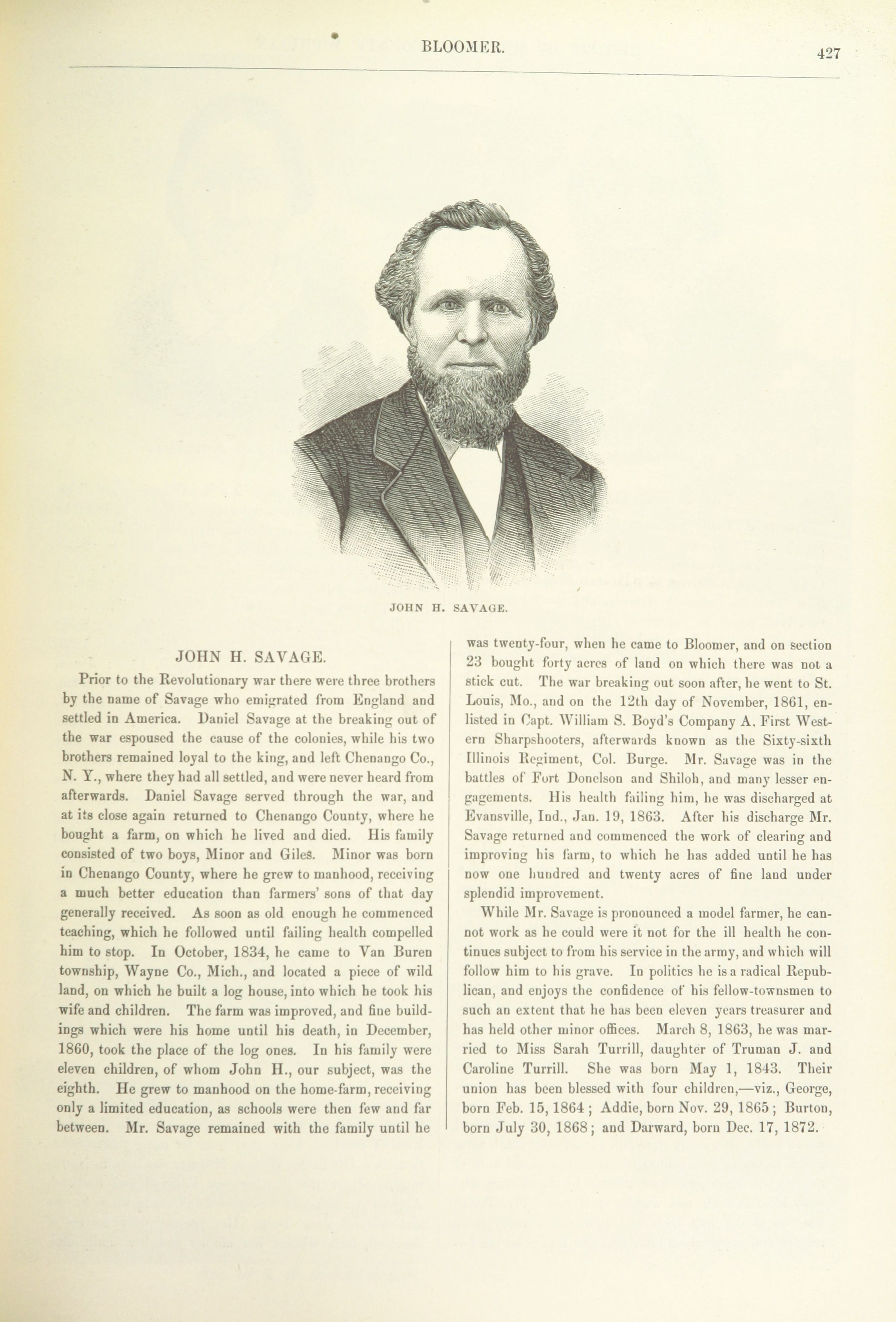 BLOOMER.

427

JOHN H. SAVAGE.

JOHN H. SAVAGE.

Prior to the Revolutionary war there were three brothers by the name of Savage who emigrated from England and settled in America. Daniel Savage at the breaking out of the war espoused the cause of the colonies, while his two brothers remained loyal to the king, and left Chenango Co., N. Y., where they had all settled, and were never heard from afterwards. Daniel Savage served through the war, and at its close again returned to Chenango County, where he bought a farm, on which he lived and died. His family consisted of two boys, Minor and Giles. Minor was born in Chenango County, where he grew to manhood, receiving a much better education than farmers' sons of that day generally received. As soon as old enough he commenced teaching, which he followed until failing health compelled him to stop. In October, 1834, he came to Van Buren township, Wayne Co., Mich., and located a piece of wild land, on which he built a log house, into which he took his wife and children. The farm was improved, and fine buildings which were his home until his death, in December, 1860, took the place of the log ones. In his family were eleven children, of whom John H., our subject, was the eighth. He grew to manhood on the home-farm, receiving only a limited education, as schools were then few and far between. Mr. Savage remained with the family until he was twenty-four, when he came to Bloomer, and on section 23 bought forty acres of land on which there was not a stick cut. The war breaking out soon after, he went to St. Louis, Mo., and on the 12th day of November, 1861, enlisted in Capt. William S. Boyd's Company A, First Western Sharpshooters, afterwards known as the Sixty-sixth Illinois Regiment, Col. Burge. Mr. Savage was in the battles of Fort Donelson and Shiloh, and many lesser engagements. His health failing him, he was discharged at Evansville, Ind., Jan. 19, 1863. After his discharge Mr. Savage returned and commenced the work of clearing and improving his farm, to which he has added until he has now one hundred and twenty acres of fine land under splendid improvement.

While Mr. Savage is pronounced a model farmer, he cannot work as he could were it not for the ill health he continues subject to from his service in the army, and which will follow him to his grave. In politics he is a radical Republican, and enjoys the confidence of his fellow-townsmen to such an extent that he has been eleven years treasurer and has held other minor offices. March 8, 1863, he was married to Miss Sarah Turrill, daughter of Truman J. and Caroline Turrill. She was born May 1, 1843. Their union has been blessed with four children,—viz., George, born Feb. 15, 1864; Addie, born Nov. 29, 1865; Burton, born July 30, 1868; and Darward, born Dec. 17, 1872.